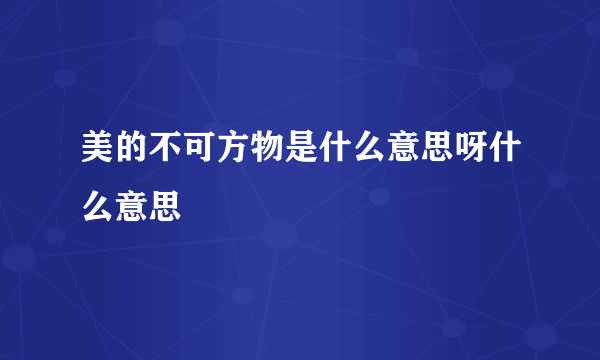 美的不可方物是什么意思呀什么意思